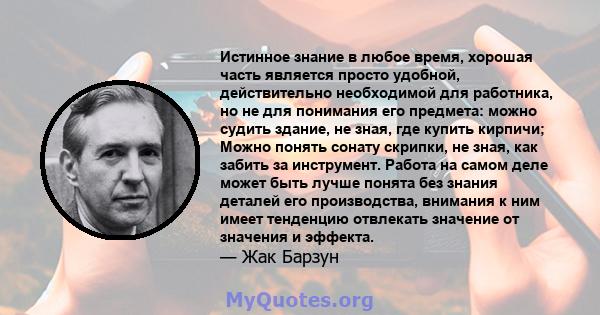 Истинное знание в любое время, хорошая часть является просто удобной, действительно необходимой для работника, но не для понимания его предмета: можно судить здание, не зная, где купить кирпичи; Можно понять сонату скрипки, не зная, как забить за инструмент. Работа на самом деле может быть лучше понята без знания деталей его производства, внимания к ним имеет тенденцию отвлекать значение от значения и эффекта.
— Жак Барзун

MyQuotes.org